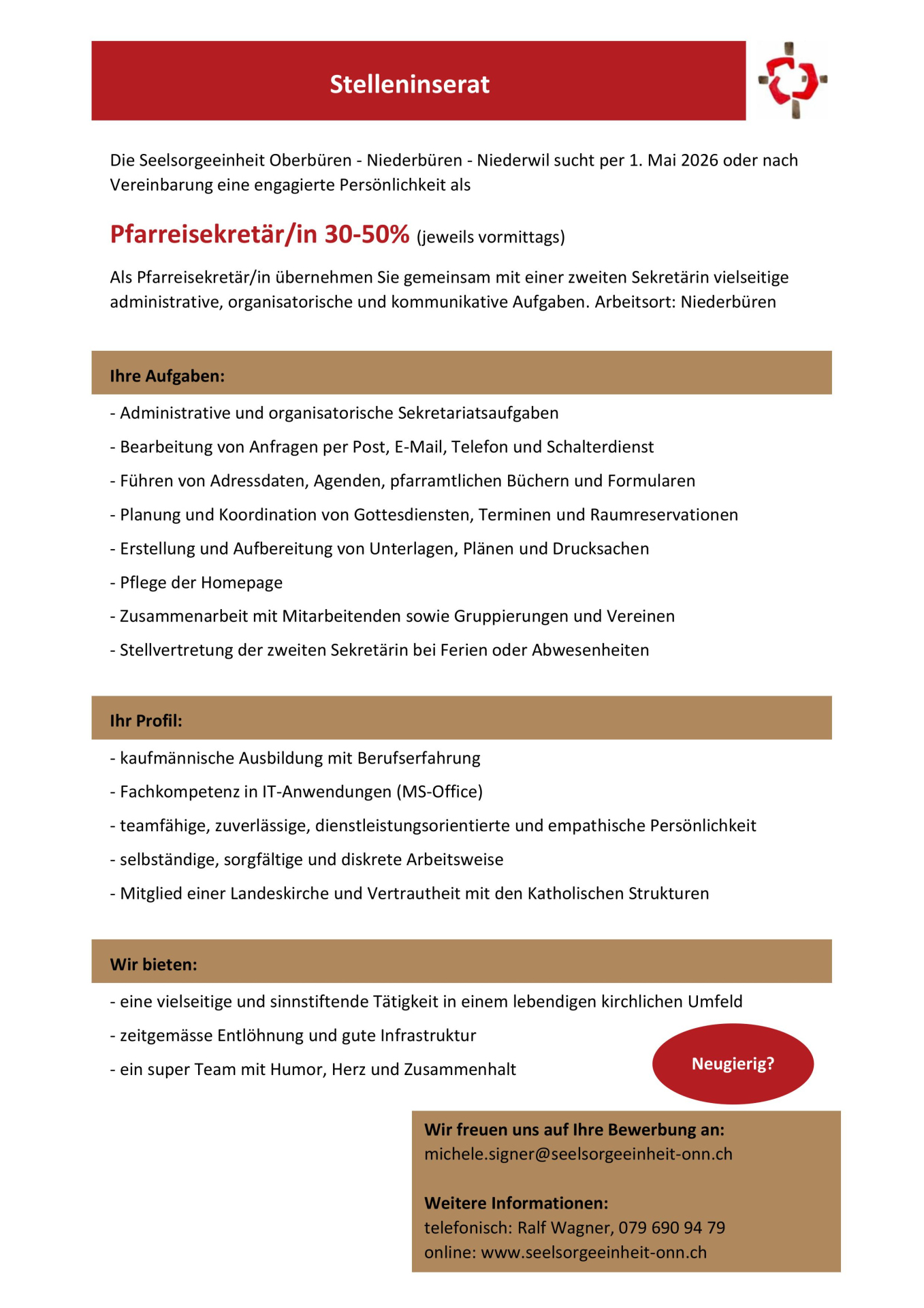 Stelleninserat

Die Seelsorgeeinheit Oberbüren - Niederbüren - Niederwil sucht per 1. Mai 2026 oder nach Vereinbarung eine engagierte Persönlichkeit als

Pfarreisekretär/in 30-50% (jeweils vormittags)

Als Pfarreisekretär/in übernehmen Sie gemeinsam mit einer zweiten Sekretärin vielseitige administrative, organisatorische und kommunikative Aufgaben. Arbeitsort: Niederbüren

Ihre Aufgaben:

- Administrative und organisatorische Sekretariatsaufgaben
- Bearbeitung von Anfragen per Post, E-Mail, Telefon und Schalterdienst
- Führen von Adressdaten, Agenden, pfarramtlichen Büchern und Formularen
- Planung und Koordination von Gottesdiensten, Terminen und Raumreservationen
- Erstellung und Aufbereitung von Unterlagen, Plänen und Drucksachen
- Pflege der Homepage
- Zusammenarbeit mit Mitarbeitenden sowie Gruppierungen und Vereinen
- Stellvertretung der zweiten Sekretärin bei Ferien oder Abwesenheiten

Ihr Profil:

- kaufmännische Ausbildung mit Berufserfahrung
- Fachkompetenz in IT-Anwendungen (MS-Office)
- teamfähige, zuverlässige, dienstleistungsorientierte und empathische Persönlichkeit
- selbständige, sorgfältige und diskrete Arbeitsweise
- Mitglied einer Landeskirche und Vertrautheit mit den Katholischen Strukturen

Wir bieten:

- eine vielseitige und sinnstiftende Tätigkeit in einem lebendigen kirchlichen Umfeld
- zeitgemässe Entlöhnung und gute Infrastruktur
- ein super Team mit Humor, Herz und Zusammenhalt

Neugierig?

Wir freuen uns auf Ihre Bewerbung an:
michele.signer@seelsorgeeinheit-onn.ch

Weitere Informationen:
telefonisch: Ralf Wagner, 079 690 94 79
online: www.seelsorgeeinheit-onn.ch